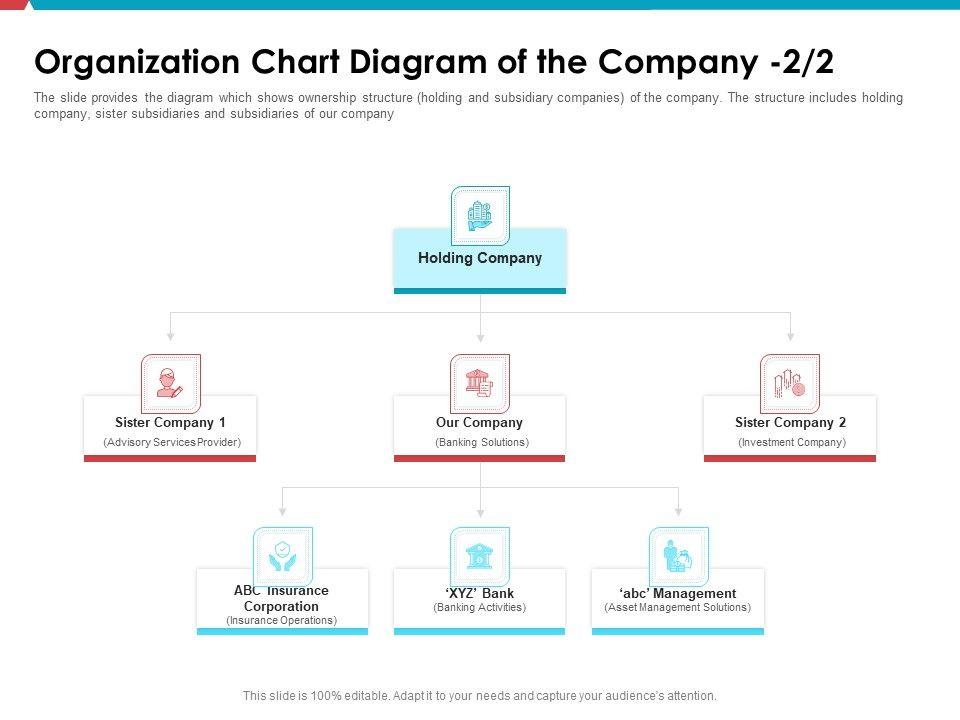 Organization Chart Diagram of the Company -2/2

The slide provides the diagram which shows ownership structure (holding and subsidiary companies) of the company. The structure includes holding company, sister subsidiaries and subsidiaries of our company

Holding Company

Sister Company 1
(Advisory Services Provider)

Our Company
(Banking Solutions)

Sister Company 2
(Investment Company)

ABC Insurance Corporation
(Insurance Operations)

'XYZ' Bank
(Banking Activities)

'abc' Management
(Asset Management Solutions)

This slide is 100% editable. Adapt it to your needs and capture your audience's attention.